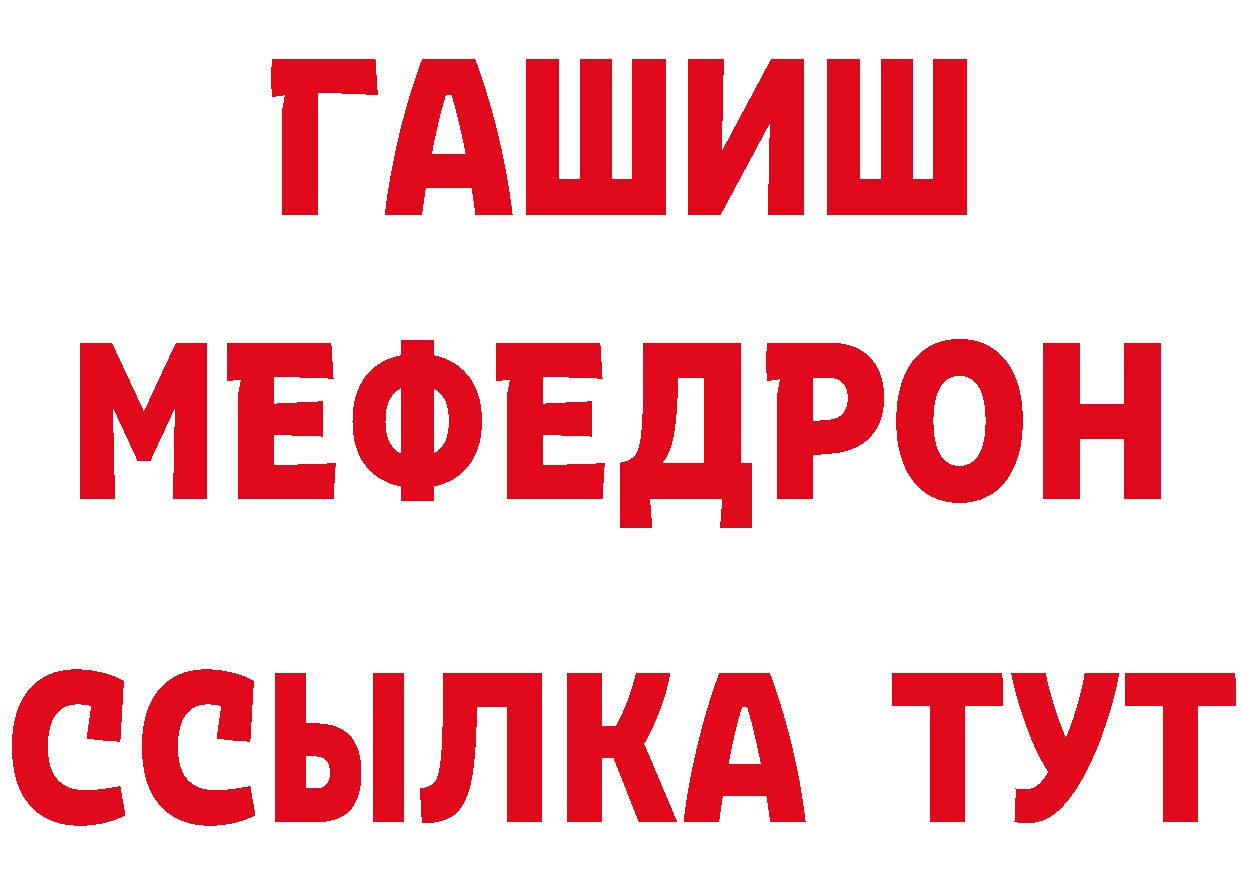 ГАШИШ
МЕФЕДРОН
ССЫЛКА ТУТ